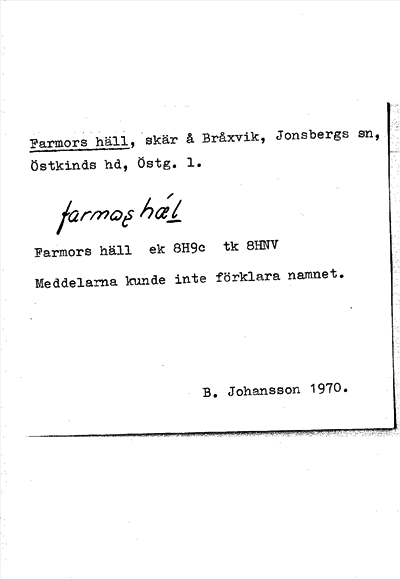 Farmors häll, skär å Bråxvik, Jonsbergs sn, Östkinds hd, Östg. l.

farmoʂ hǽl

Farmors häll ek 8H9c tk 8HNV

Meddelarna kunde inte förklara namnet.

B. Johansson 1970.